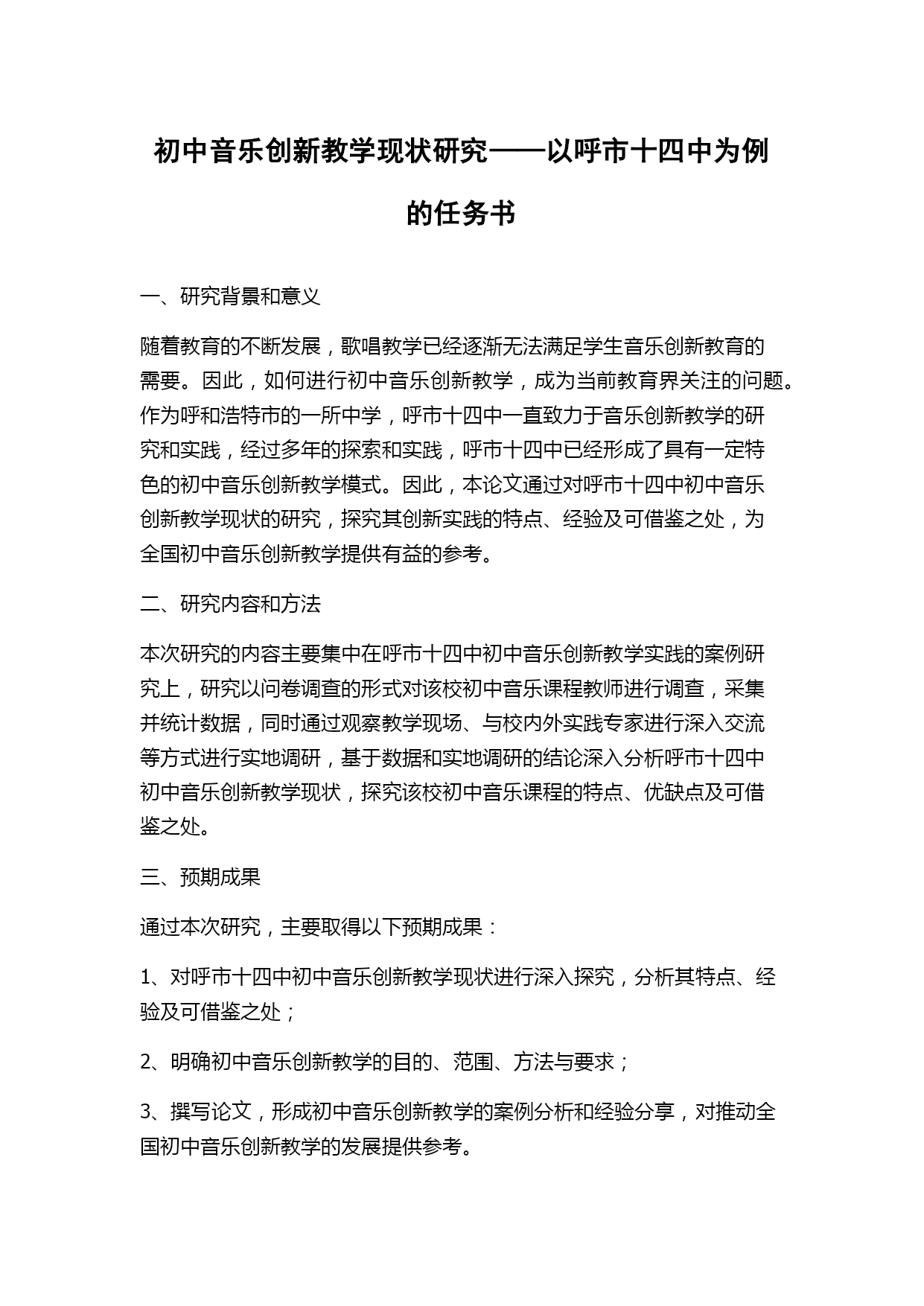 初中音乐创新教学现状研究——以呼市十四中为例的任务书

一、研究背景和意义

随着教育的不断发展，歌唱教学已经逐渐无法满足学生音乐创新教育的需要。因此，如何进行初中音乐创新教学，成为当前教育界关注的问题。作为呼和浩特市的一所中学，呼市十四中一直致力于音乐创新教学的研究和实践，经过多年的探索和实践，呼市十四中已经形成了具有一定特色的初中音乐创新教学模式。因此，本论文通过对呼市十四中初中音乐创新教学现状的研究，探究其创新实践的特点、经验及可借鉴之处，为全国初中音乐创新教学提供有益的参考。

二、研究内容和方法

本次研究的内容主要集中在呼市十四中初中音乐创新教学实践的案例研究上，研究以问卷调查的形式对该校初中音乐课程教师进行调查，采集并统计数据，同时通过观察教学现场、与校内外实践专家进行深入交流等方式进行实地调研，基于数据和实地调研的结论深入分析呼市十四中初中音乐创新教学现状，探究该校初中音乐课程的特点、优缺点及可借鉴之处。

三、预期成果

通过本次研究，主要取得以下预期成果：

1、对呼市十四中初中音乐创新教学现状进行深入探究，分析其特点、经验及可借鉴之处；

2、明确初中音乐创新教学的目的、范围、方法与要求；

3、撰写论文，形成初中音乐创新教学的案例分析和经验分享，对推动全国初中音乐创新教学的发展提供参考。